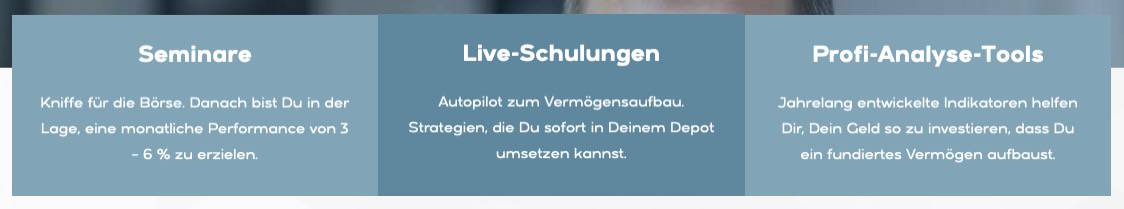 Seminare

Kniffe für die Börse. Danach bist Du in der Lage, eine monatliche Performance von 3 – 6 % zu erzielen.

Live-Schulungen

Autopilot zum Vermögensaufbau. Strategien, die Du sofort in Deinem Depot umsetzen kannst.

Profi-Analyse-Tools

Jahrelang entwickelte Indikatoren helfen Dir, Dein Geld so zu investieren, dass Du ein fundiertes Vermögen aufbaust.